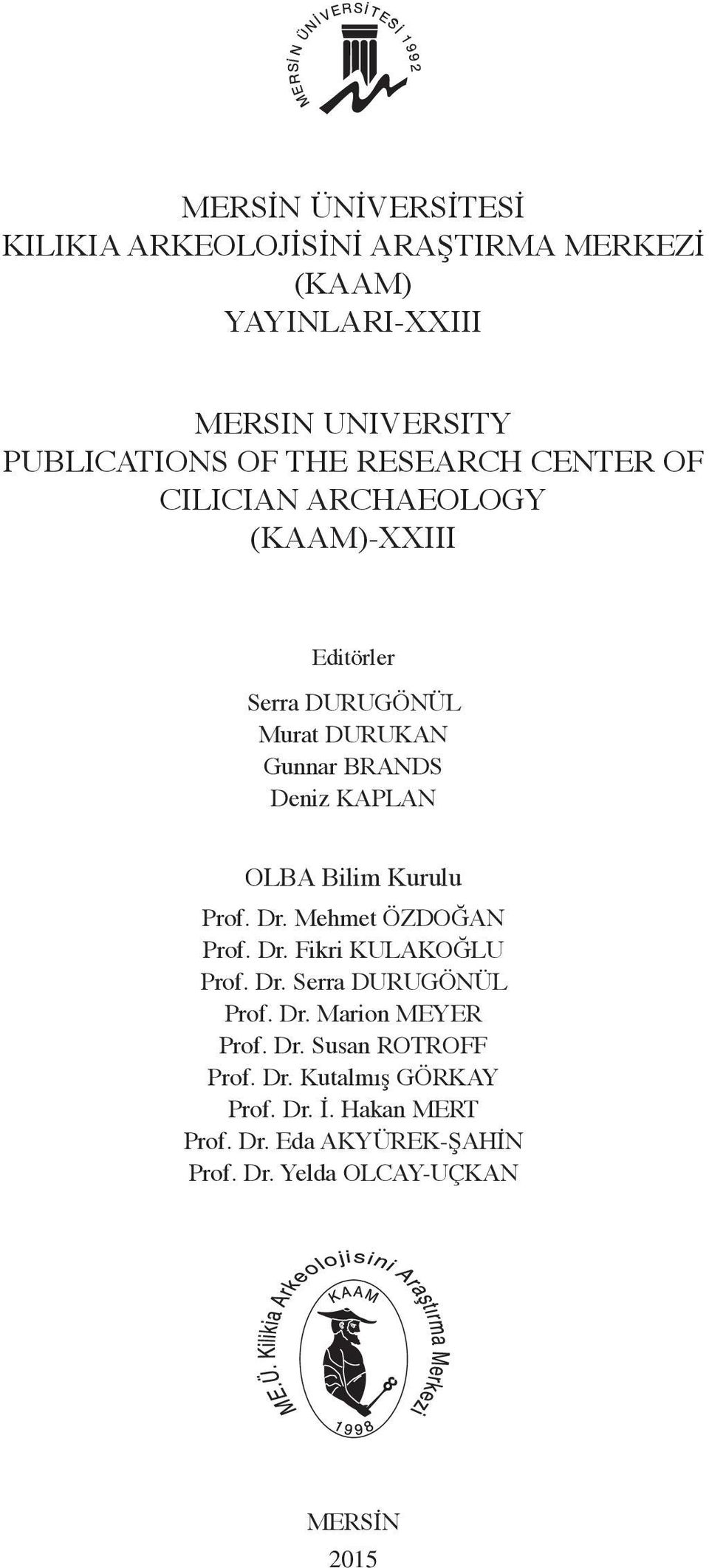 MERSİN ÜNİVERSİTESİ 1992

MERSİN ÜNİVERSİTESİ
KILIKIA ARKEOLOJİSİNİ ARAŞTIRMA MERKEZİ
(KAAM)
YAYINLARI-XXIII

MERSIN UNIVERSITY
PUBLICATIONS OF THE RESEARCH CENTER OF
CILICIAN ARCHAEOLOGY
(KAAM)-XXIII

Editörler

Serra DURUGÖNÜL
Murat DURUKAN
Gunnar BRANDS
Deniz KAPLAN

OLBA Bilim Kurulu

Prof. Dr. Mehmet ÖZDOĞAN
Prof. Dr. Fikri KULAKOĞLU
Prof. Dr. Serra DURUGÖNÜL
Prof. Dr. Marion MEYER
Prof. Dr. Susan ROTROFF
Prof. Dr. Kutalmış GÖRKAY
Prof. Dr. İ. Hakan MERT
Prof. Dr. Eda AKYÜREK-ŞAHİN
Prof. Dr. Yelda OLCAY-UÇKAN

ME.Ü. Kilikia Arkeolojisini Araştırma Merkezi
KAAM
1998

MERSİN
2015